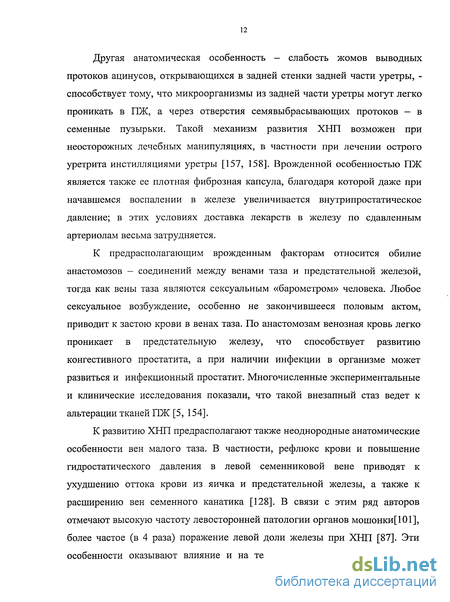 12

Другая анатомическая особенность – слабость жомов выводных протоков ацинусов, открывающихся в задней стенки задней части уретры, - способствует тому, что микроорганизмы из задней части уретры могут легко проникать в ПЖ, а через отверстия семявыбрасывающих протоков – в семенные пузырьки. Такой механизм развития ХНП возможен при неосторожных лечебных манипуляциях, в частности при лечении острого уретрита инстилляциями уретры [157, 158]. Врожденной особенностью ПЖ является также ее плотная фиброзная капсула, благодаря которой даже при начавшемся воспалении в железе увеличивается внутрипростатическое давление; в этих условиях доставка лекарств в железу по сдавленным артериолам весьма затрудняется.

К предрасполагающим врожденным факторам относится обилие анастомозов – соединений между венами таза и предстательной железой, тогда как вены таза являются сексуальным «барометром» человека. Любое сексуальное возбуждение, особенно не закончившееся половым актом, приводит к застою крови в венах таза. По анастомозам венозная кровь легко проникает в предстательную железу, что способствует развитию конгестивного простатита, а при наличии инфекции в организме может развиться и инфекционный простатит. Многочисленные экспериментальные и клинические исследования показали, что такой внезапный стаз ведет к альтерации тканей ПЖ [5, 154].

К развитию ХНП предрасполагают также неоднородные анатомические особенности вен малого таза. В частности, рефлюкс крови и повышение гидростатического давления в левой семенниковой вене приводят к ухудшению оттока крови из яичка и предстательной железы, а также к расширению вен семенного канатика [128]. В связи с этим ряд авторов отмечают высокую частоту левосторонней патологии органов мошонки[101], более частое (в 4 раза) поражение левой доли железы при ХНП [87]. Эти особенности оказывают влияние и на те

dsLib.net
библиотека диссертаций